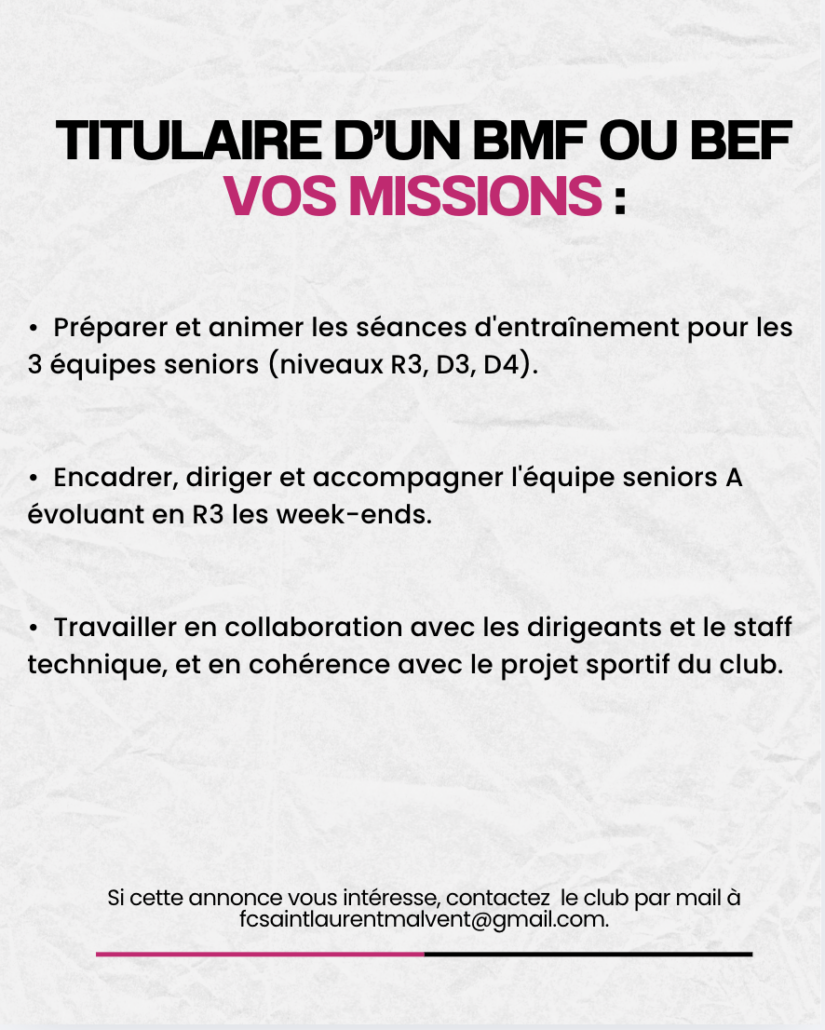 TITULAIRE D'UN BMF OU BEF
VOS MISSIONS :

• Préparer et animer les séances d'entraînement pour les 3 équipes seniors (niveaux R3, D3, D4).

• Encadrer, diriger et accompagner l'équipe seniors A évoluant en R3 les week-ends.

• Travailler en collaboration avec les dirigeants et le staff technique, et en cohérence avec le projet sportif du club.

Si cette annonce vous intéresse, contactez le club par mail à fcsaintlaurentmalvent@gmail.com.